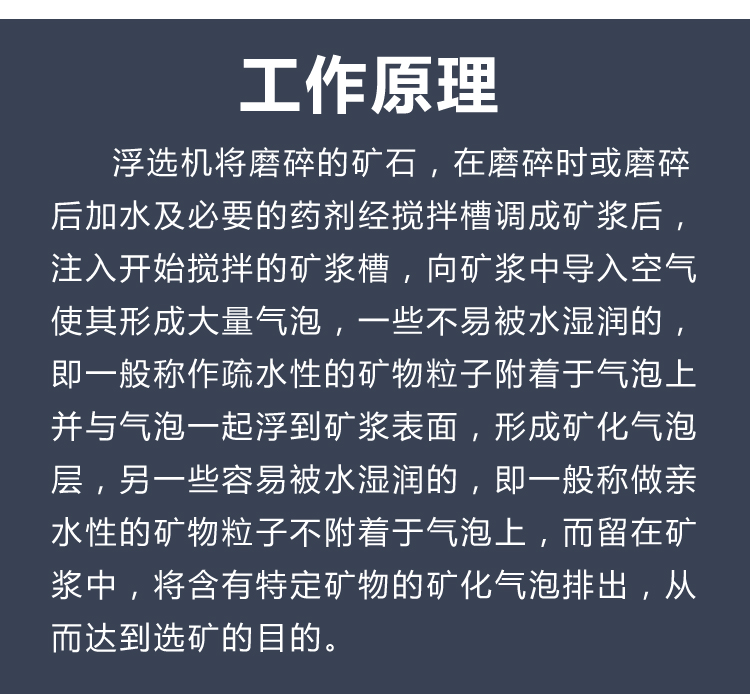 工作原理

浮选机将磨碎的矿石，在磨碎时或磨碎后加水及必要的药剂经搅拌槽调成矿浆后，注入开始搅拌的矿浆槽，向矿浆中导入空气使其形成大量气泡，一些不易被水湿润的，即一般称作疏水性的矿物粒子附着于气泡上并与气泡一起浮到矿浆表面，形成矿化气泡层，另一些容易被水湿润的，即一般称做亲水性的矿物粒子不附着于气泡上，而留在矿浆中，将含有特定矿物的矿化气泡排出，从而达到选矿的目的。